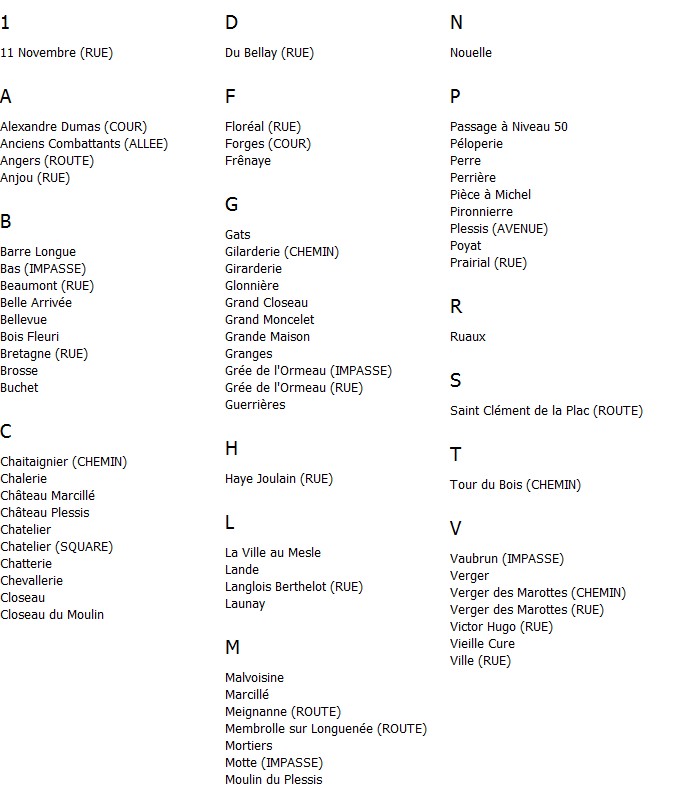 1

11 Novembre (RUE)

A

Alexandre Dumas (COUR)
Anciens Combattants (ALLEE)
Angers (ROUTE)
Anjou (RUE)

B

Barre Longue
Bas (IMPASSE)
Beaumont (RUE)
Belle Arrivée
Bellevue
Bois Fleuri
Bretagne (RUE)
Brosse
Buchet

C

Chaitaignier (CHEMIN)
Chalerie
Château Marcillé
Château Plessis
Chatelier
Chatelier (SQUARE)
Chatterie
Chevallerie
Closeau
Closeau du Moulin

D

Du Bellay (RUE)

F

Floréal (RUE)
Forges (COUR)
Frênaye

G

Gats
Gilarderie (CHEMIN)
Girarderie
Glonnière
Grand Closeau
Grand Moncelet
Grande Maison
Granges
Grée de l'Ormeau (IMPASSE)
Grée de l'Ormeau (RUE)
Guerrières

H

Haye Joulain (RUE)

L

La Ville au Mesle
Lande
Langlois Berthelot (RUE)
Launay

M

Malvoisine
Marcillé
Meignanne (ROUTE)
Membrolle sur Longuenée (ROUTE)
Mortiers
Motte (IMPASSE)
Moulin du Plessis

N

Nouelle

P

Passage à Niveau 50
Péloperie
Perre
Perrière
Pièce à Michel
Pironnierre
Plessis (AVENUE)
Poyat
Prairial (RUE)

R

Ruaux

S

Saint Clément de la Plac (ROUTE)

T

Tour du Bois (CHEMIN)

V

Vaubrun (IMPASSE)
Verger
Verger des Marottes (CHEMIN)
Verger des Marottes (RUE)
Victor Hugo (RUE)
Vieille Cure
Ville (RUE)